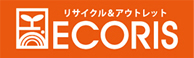 リサイクル&アウトレット
ECORIS